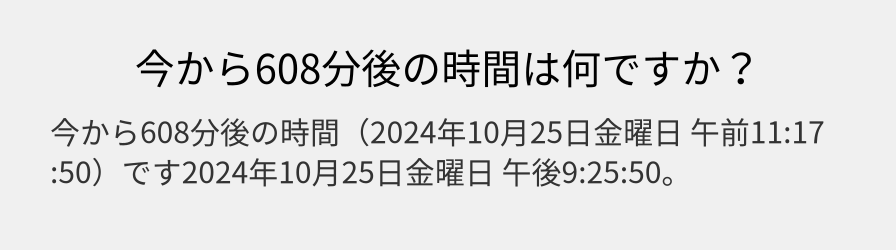 今から608分後の時間は何ですか？

今から608分後の時間（2024年10月25日金曜日 午前11:17:50）です2024年10月25日金曜日 午後9:25:50。